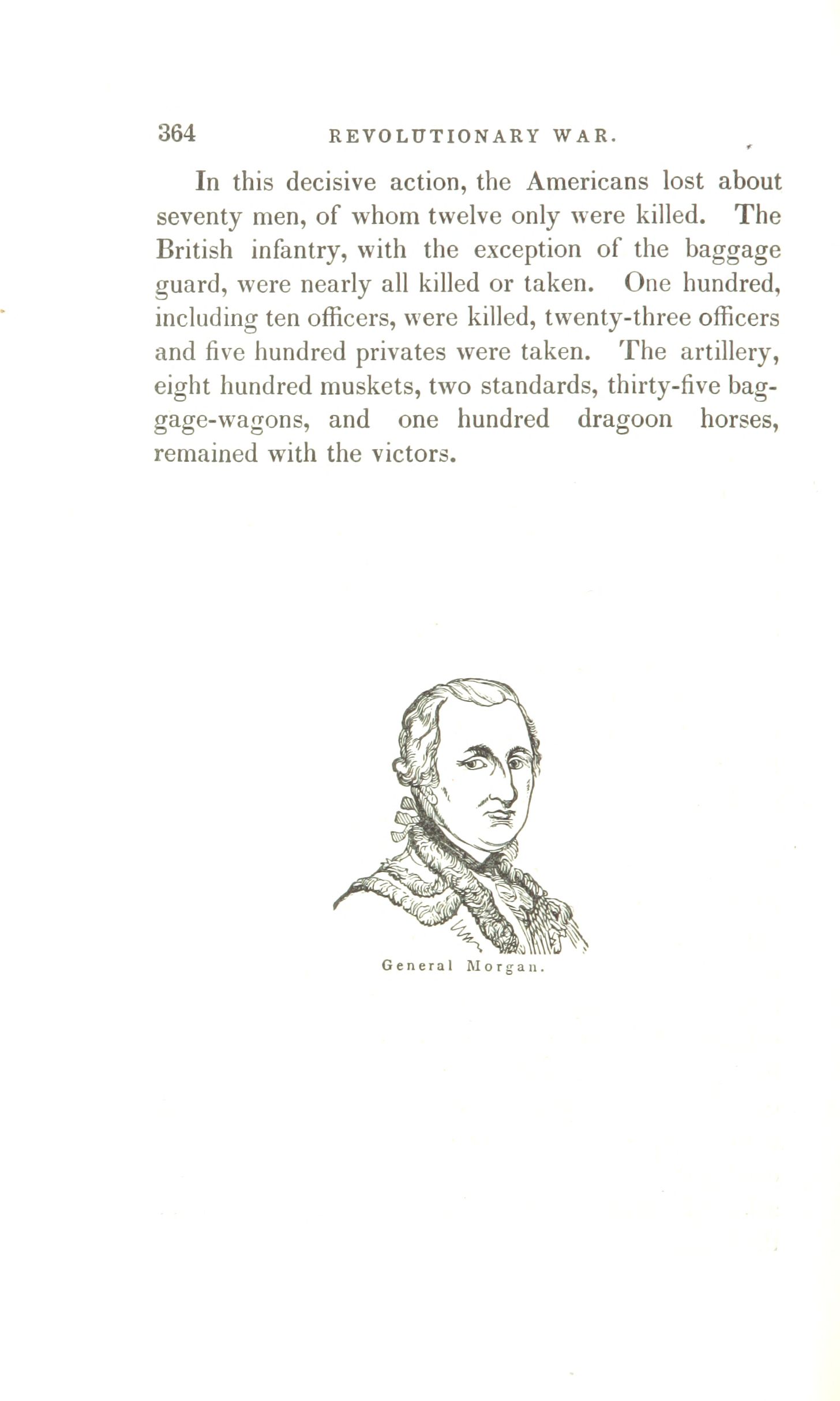 364 REVOLUTIONARY WAR.

In this decisive action, the Americans lost about seventy men, of whom twelve only were killed. The British infantry, with the exception of the baggage guard, were nearly all killed or taken. One hundred, including ten officers, were killed, twenty-three officers and five hundred privates were taken. The artillery, eight hundred muskets, two standards, thirty-five baggage-wagons, and one hundred dragoon horses, remained with the victors.

General Morgan.